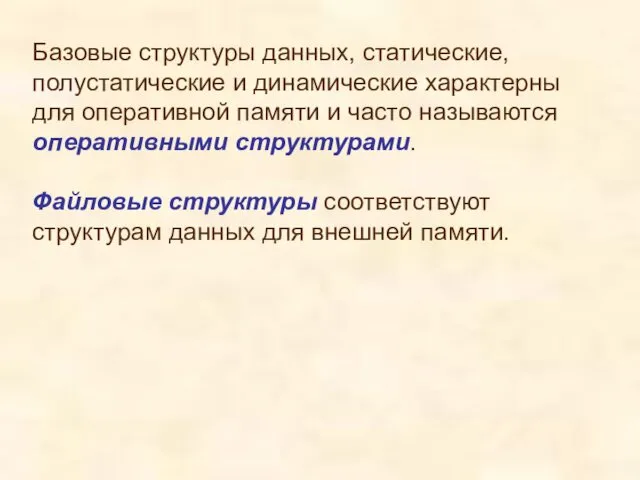 Базовые структуры данных, статические, полустатические и динамические характерны для оперативной памяти и часто называются оперативными структурами.

Файловые структуры соответствуют структурам данных для внешней памяти.